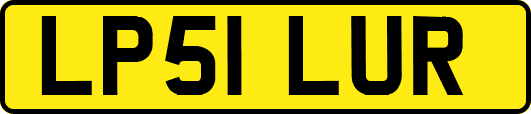 LP51 LUR